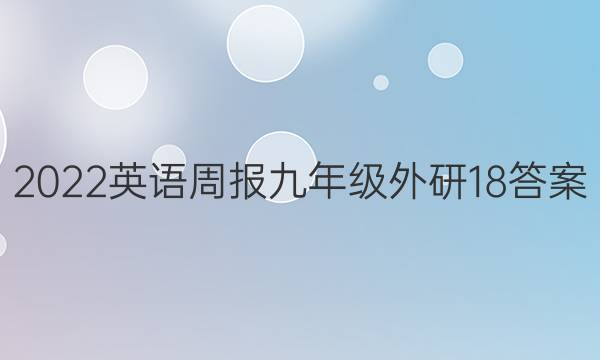 2022英语周报九年级外研18答案